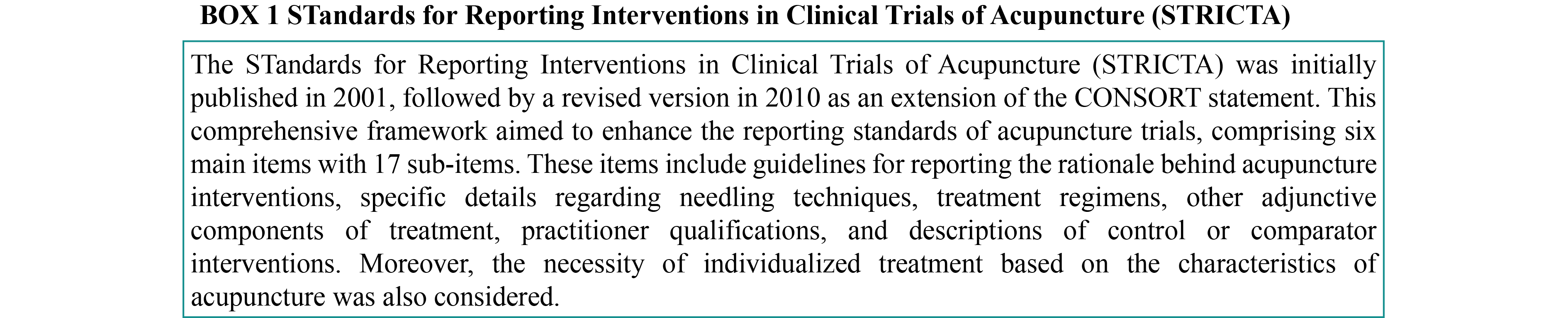 BOX 1 STandards for Reporting Interventions in Clinical Trials of Acupuncture (STRICTA)

The STandards for Reporting Interventions in Clinical Trials of Acupuncture (STRICTA) was initially published in 2001, followed by a revised version in 2010 as an extension of the CONSORT statement. This comprehensive framework aimed to enhance the reporting standards of acupuncture trials, comprising six main items with 17 sub-items. These items include guidelines for reporting the rationale behind acupuncture interventions, specific details regarding needling techniques, treatment regimens, other adjunctive components of treatment, practitioner qualifications, and descriptions of control or comparator interventions. Moreover, the necessity of individualized treatment based on the characteristics of acupuncture was also considered.